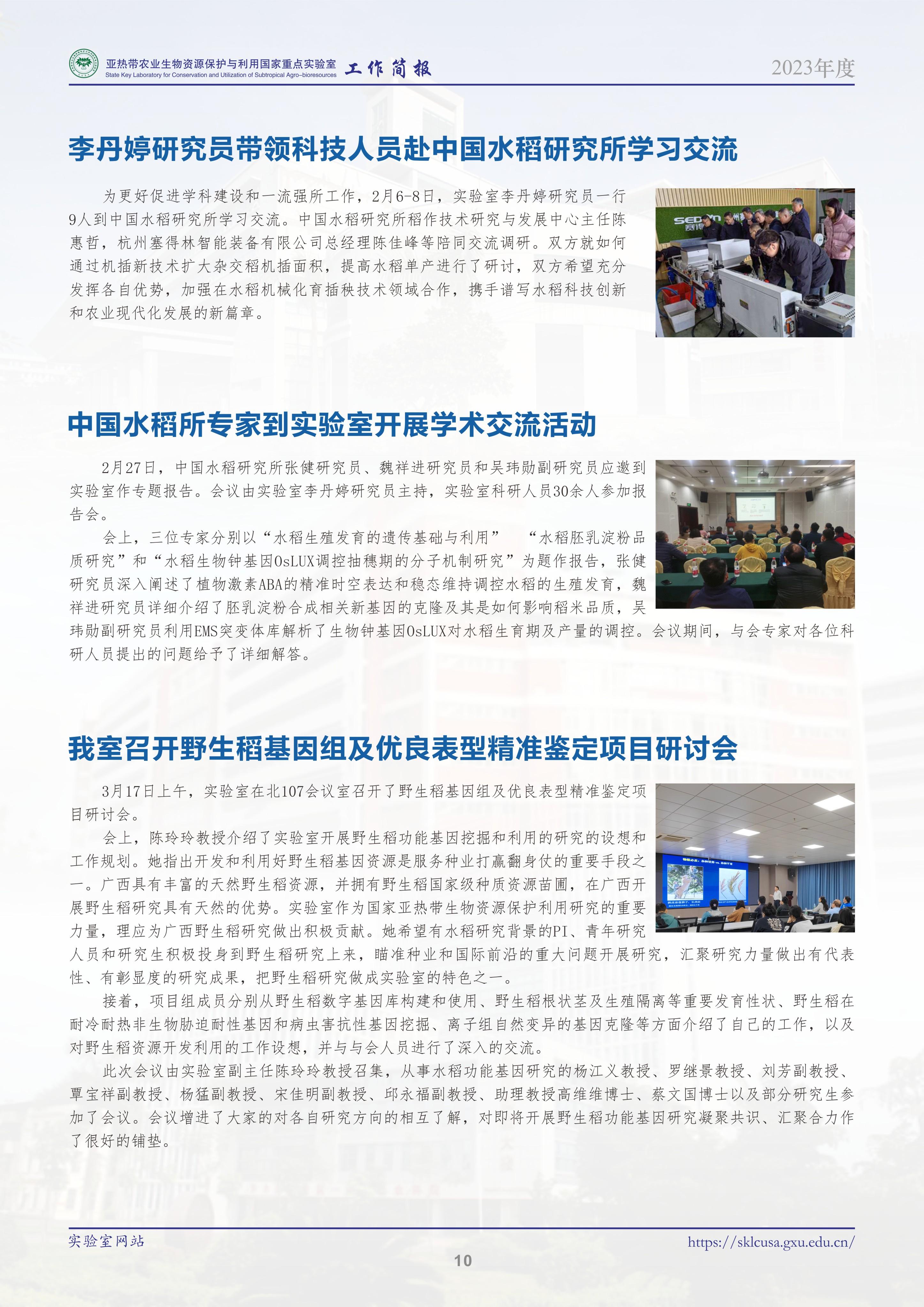 亚热带农业生物资源保护与利用国家重点实验室
State Key Laboratory for Conservation and Utilization of Subtropical Agro-bioresources
工作简报
2023年度

李丹婷研究员带领科技人员赴中国水稻研究所学习交流

为更好促进学科建设和一流强所工作，2月6-8日，实验室李丹婷研究员一行9人到中国水稻研究所学习交流。中国水稻研究所稻作技术研究与发展中心主任陈惠哲，杭州塞得林智能装备有限公司总经理陈佳峰等陪同交流调研。双方就如何通过机插新技术扩大杂交稻机插面积，提高水稻单产进行了研讨，双方希望充分发挥各自优势，加强在水稻机械化育插秧技术领域合作，携手谱写水稻科技创新和农业现代化发展的新篇章。

中国水稻所专家到实验室开展学术交流活动

2月27日，中国水稻研究所张健研究员、魏祥进研究员和吴玮勋副研究员应邀到实验室作专题报告。会议由实验室李丹婷研究员主持，实验室科研人员30余人参加报告会。

会上，三位专家分别以“水稻生殖发育的遗传基础与利用” “水稻胚乳淀粉品质研究”和“水稻生物钟基因OsLUX调控抽穗期的分子机制研究”为题作报告，张健研究员深入阐述了植物激素ABA的精准时空表达和稳态维持调控水稻的生殖发育，魏祥进研究员详细介绍了胚乳淀粉合成相关新基因的克隆及其是如何影响稻米品质，吴玮勋副研究员利用EMS突变体库解析了生物钟基因OsLUX对水稻生育期及产量的调控。会议期间，与会专家对各位科研人员提出的问题给予了详细解答。

我室召开野生稻基因组及优良表型精准鉴定项目研讨会

3月17日上午，实验室在北107会议室召开了野生稻基因组及优良表型精准鉴定项目研讨会。

会上，陈玲玲教授介绍了实验室开展野生稻功能基因挖掘和利用的研究的设想和工作规划。她指出开发和利用好野生稻基因资源是服务种业打赢翻身仗的重要手段之一。广西具有丰富的天然野生稻资源，并拥有野生稻国家级种质资源苗圃，在广西开展野生稻研究具有天然的优势。实验室作为国家亚热带生物资源保护利用研究的重要力量，理应为广西野生稻研究做出积极贡献。她希望有水稻研究背景的PI、青年研究人员和研究生积极投身到野生稻研究上来，瞄准种业和国际前沿的重大问题开展研究，汇聚研究力量做出有代表性、有彰显度的研究成果，把野生稻研究做成实验室的特色之一。

接着，项目组成员分别从野生稻数字基因库构建和使用、野生稻根状茎及生殖隔离等重要发育性状、野生稻在耐冷耐热非生物胁迫耐性基因和病虫害抗性基因挖掘、离子组自然变异的基因克隆等方面介绍了自己的工作，以及对野生稻资源开发利用的工作设想，并与与会人员进行了深入的交流。

此次会议由实验室副主任陈玲玲教授召集，从事水稻功能基因研究的杨江义教授、罗继景教授、刘芳副教授、覃宝祥副教授、杨猛副教授、宋佳明副教授、邱永福副教授、助理教授高维维博士、蔡文国博士以及部分研究生参加了会议。会议增进了大家的对各自研究方向的相互了解，对即将开展野生稻功能基因研究凝聚共识、汇聚合力作了很好的铺垫。

实验室网站
https://sklcusa.gxu.edu.cn/
10